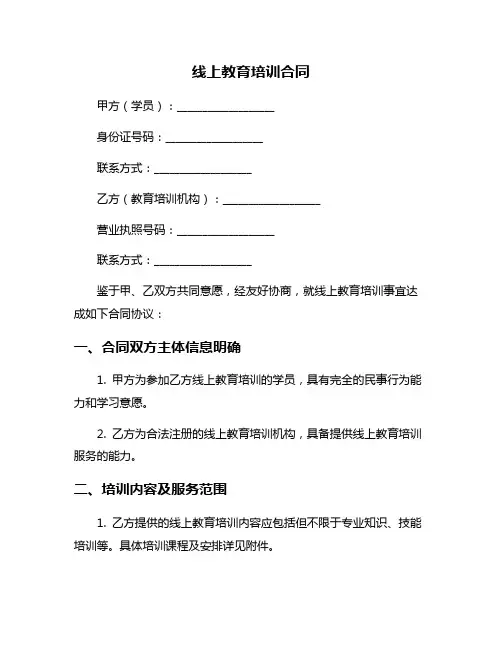 线上教育培训合同

甲方（学员）：________________

身份证号码：________________

联系方式：________________

乙方（教育培训机构）：________________

营业执照号码：________________

联系方式：________________

鉴于甲、乙双方共同意愿，经友好协商，就线上教育培训事宜达成如下合同协议：

一、合同双方主体信息明确

1. 甲方为参加乙方线上教育培训的学员，具有完全的民事行为能力和学习意愿。

2. 乙方为合法注册的线上教育培训机构，具备提供线上教育培训服务的能力。

二、培训内容及服务范围

1. 乙方提供的线上教育培训内容应包括但不限于专业知识、技能培训等。具体培训课程及安排详见附件。